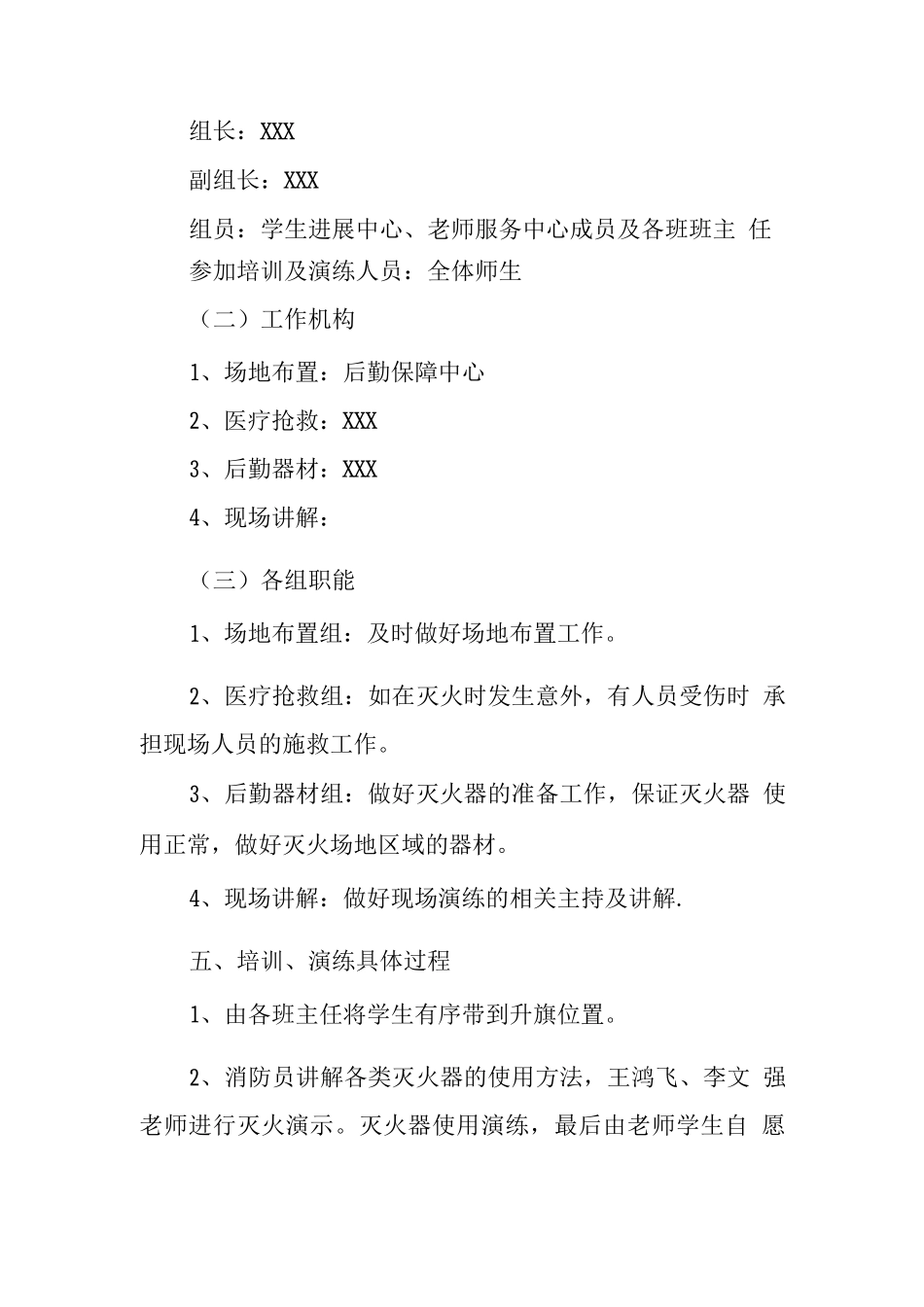 组长：XXX

副组长：XXX

组员：学生进展中心、老师服务中心成员及各班班主 任

参加培训及演练人员：全体师生

（二）工作机构

1、场地布置：后勤保障中心

2、医疗抢救：XXX

3、后勤器材：XXX

4、现场讲解：

（三）各组职能

1、场地布置组：及时做好场地布置工作。

2、医疗抢救组：如在灭火时发生意外，有人员受伤时 承担现场人员的施救工作。

3、后勤器材组：做好灭火器的准备工作，保证灭火器 使用正常，做好灭火场地区域的器材。

4、现场讲解：做好现场演练的相关主持及讲解.

五、培训、演练具体过程

1、由各班主任将学生有序带到升旗位置。

2、消防员讲解各类灭火器的使用方法，王鸿飞、李文 强老师进行灭火演示。灭火器使用演练，最后由老师学生自 愿